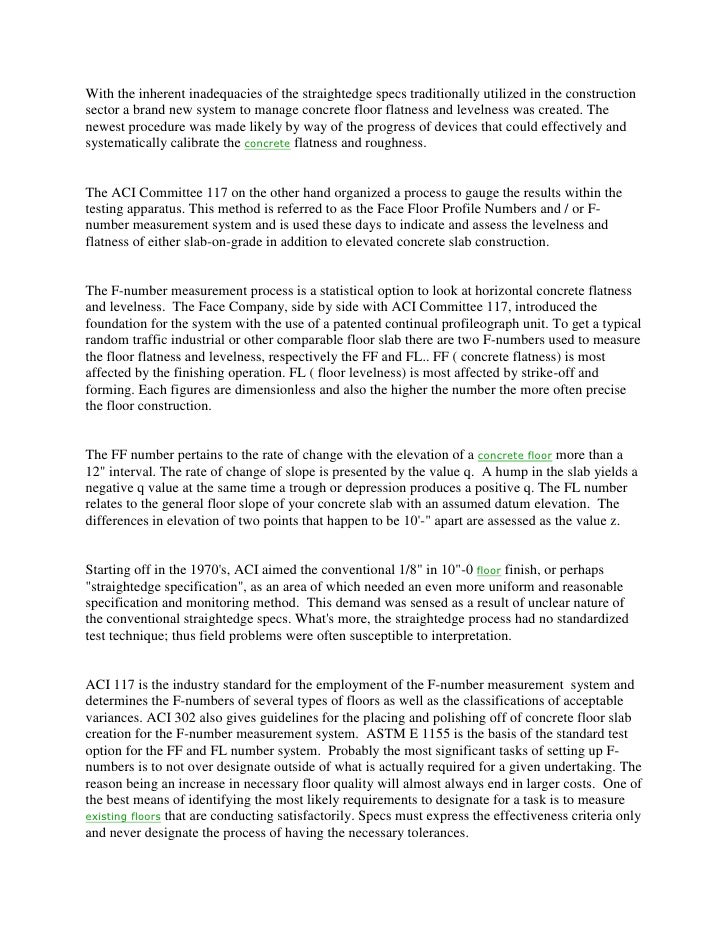 With the inherent inadequacies of the straightedge specs traditionally utilized in the construction sector a brand new system to manage concrete floor flatness and levelness was created. The newest procedure was made likely by way of the progress of devices that could effectively and systematically calibrate the concrete flatness and roughness.

The ACI Committee 117 on the other hand organized a process to gauge the results within the testing apparatus. This method is referred to as the Face Floor Profile Numbers and / or F-number measurement system and is used these days to indicate and assess the levelness and flatness of either slab-on-grade in addition to elevated concrete slab construction.

The F-number measurement process is a statistical option to look at horizontal concrete flatness and levelness. The Face Company, side by side with ACI Committee 117, introduced the foundation for the system with the use of a patented continual profileograph unit. To get a typical random traffic industrial or other comparable floor slab there are two F-numbers used to measure the floor flatness and levelness, respectively the FF and FL.. FF ( concrete flatness) is most affected by the finishing operation. FL ( floor levelness) is most affected by strike-off and forming. Each figures are dimensionless and also the higher the number the more often precise the floor construction.

The FF number pertains to the rate of change with the elevation of a concrete floor more than a 12" interval. The rate of change of slope is presented by the value q. A hump in the slab yields a negative q value at the same time a trough or depression produces a positive q. The FL number relates to the general floor slope of your concrete slab with an assumed datum elevation. The differences in elevation of two points that happen to be 10'-" apart are assessed as the value z.

Starting off in the 1970's, ACI aimed the conventional 1/8" in 10"-0 floor finish, or perhaps "straightedge specification", as an area of which needed an even more uniform and reasonable specification and monitoring method. This demand was sensed as a result of unclear nature of the conventional straightedge specs. What's more, the straightedge process had no standardized test technique; thus field problems were often susceptible to interpretation.

ACI 117 is the industry standard for the employment of the F-number measurement system and determines the F-numbers of several types of floors as well as the classifications of acceptable variances. ACI 302 also gives guidelines for the placing and polishing off of concrete floor slab creation for the F-number measurement system. ASTM E 1155 is the basis of the standard test option for the FF and FL number system. Probably the most significant tasks of setting up F-numbers is to not over designate outside of what is actually required for a given undertaking. The reason being an increase in necessary floor quality will almost always end in larger costs. One of the best means of identifying the most likely requirements to designate for a task is to measure existing floors that are conducting satisfactorily. Specs must express the effectiveness criteria only and never designate the process of having the necessary tolerances.